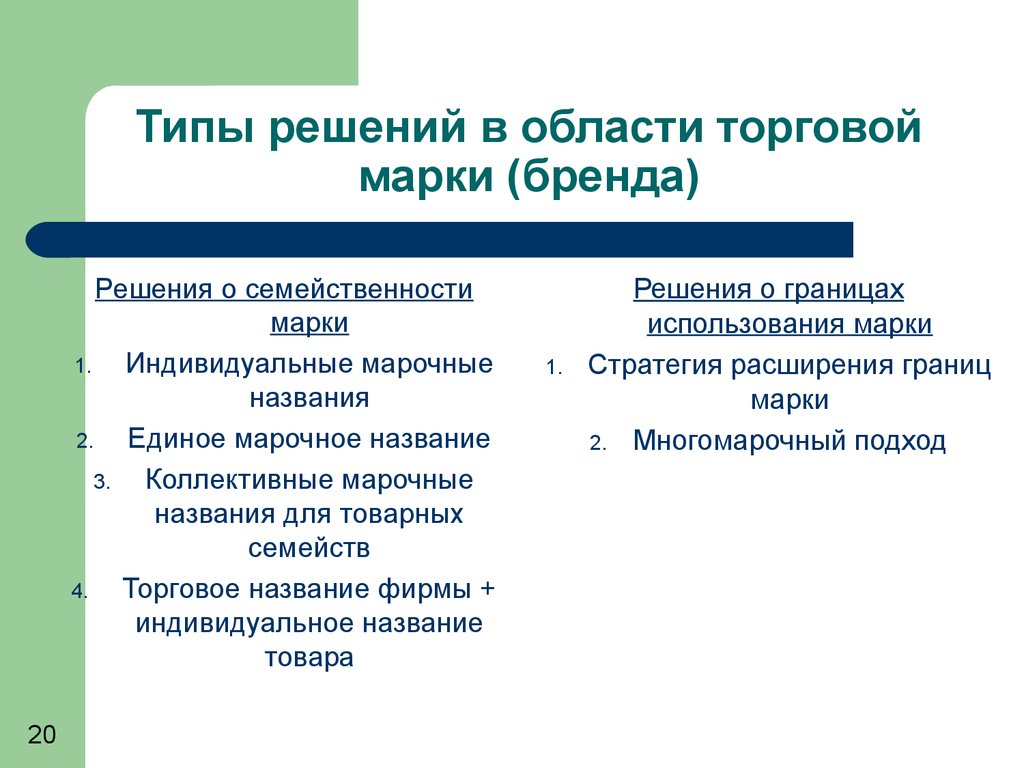 Типы решений в области торговой марки (бренда)

Решения о семейственности марки

1. Индивидуальные марочные названия
2. Единое марочное название
3. Коллективные марочные названия для товарных семейств
4. Торговое название фирмы + индивидуальное название товара

Решения о границах использования марки

1. Стратегия расширения границ марки
2. Многомарочный подход

20